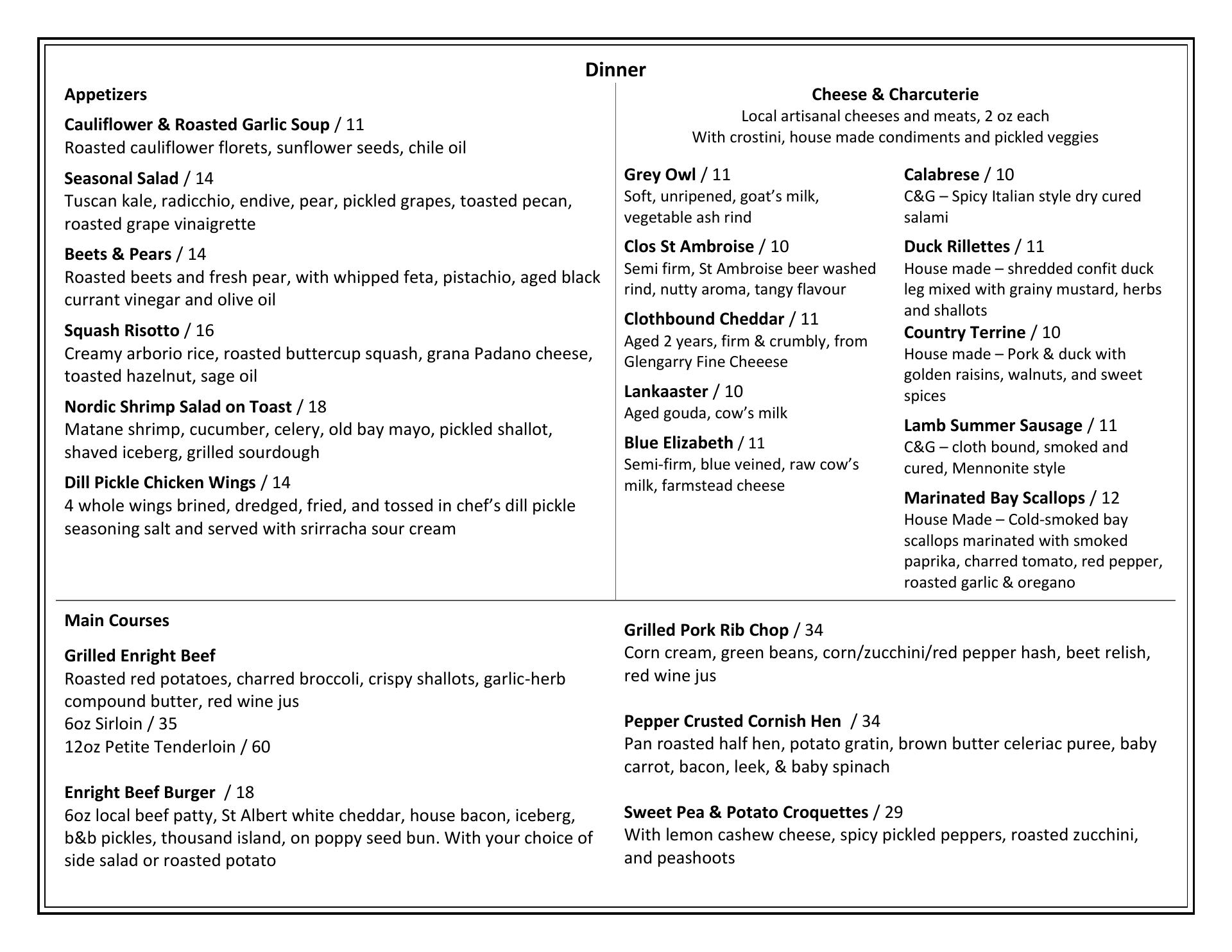 Dinner

Appetizers

Cauliflower & Roasted Garlic Soup / 11
Roasted cauliflower florets, sunflower seeds, chile oil

Seasonal Salad / 14
Tuscan kale, radicchio, endive, pear, pickled grapes, toasted pecan, roasted grape vinaigrette

Beets & Pears / 14
Roasted beets and fresh pear, with whipped feta, pistachio, aged black currant vinegar and olive oil

Squash Risotto / 16
Creamy arborio rice, roasted buttercup squash, grana Padano cheese, toasted hazelnut, sage oil

Nordic Shrimp Salad on Toast / 18
Matane shrimp, cucumber, celery, old bay mayo, pickled shallot, shaved iceberg, grilled sourdough

Dill Pickle Chicken Wings / 14
4 whole wings brined, dredged, fried, and tossed in chef's dill pickle seasoning salt and served with srirracha sour cream

Cheese & Charcuterie
Local artisanal cheeses and meats, 2 oz each
With crostini, house made condiments and pickled veggies

Grey Owl / 11
Soft, unripened, goat's milk, vegetable ash rind

Clos St Ambroise / 10
Semi firm, St Ambroise beer washed rind, nutty aroma, tangy flavour

Clothbound Cheddar / 11
Aged 2 years, firm & crumbly, from Glengarry Fine Cheeese

Lankaaster / 10
Aged gouda, cow's milk

Blue Elizabeth / 11
Semi-firm, blue veined, raw cow's milk, farmstead cheese

Calabrese / 10
C&G – Spicy Italian style dry cured salami

Duck Rillettes / 11
House made – shredded confit duck leg mixed with grainy mustard, herbs and shallots

Country Terrine / 10
House made – Pork & duck with golden raisins, walnuts, and sweet spices

Lamb Summer Sausage / 11
C&G – cloth bound, smoked and cured, Mennonite style

Marinated Bay Scallops / 12
House Made – Cold-smoked bay scallops marinated with smoked paprika, charred tomato, red pepper, roasted garlic & oregano

Main Courses

Grilled Enright Beef
Roasted red potatoes, charred broccoli, crispy shallots, garlic-herb compound butter, red wine jus
6oz Sirloin / 35
12oz Petite Tenderloin / 60

Enright Beef Burger / 18
6oz local beef patty, St Albert white cheddar, house bacon, iceberg, b&b pickles, thousand island, on poppy seed bun. With your choice of side salad or roasted potato

Grilled Pork Rib Chop / 34
Corn cream, green beans, corn/zucchini/red pepper hash, beet relish, red wine jus

Pepper Crusted Cornish Hen / 34
Pan roasted half hen, potato gratin, brown butter celeriac puree, baby carrot, bacon, leek, & baby spinach

Sweet Pea & Potato Croquettes / 29
With lemon cashew cheese, spicy pickled peppers, roasted zucchini, and peashoots